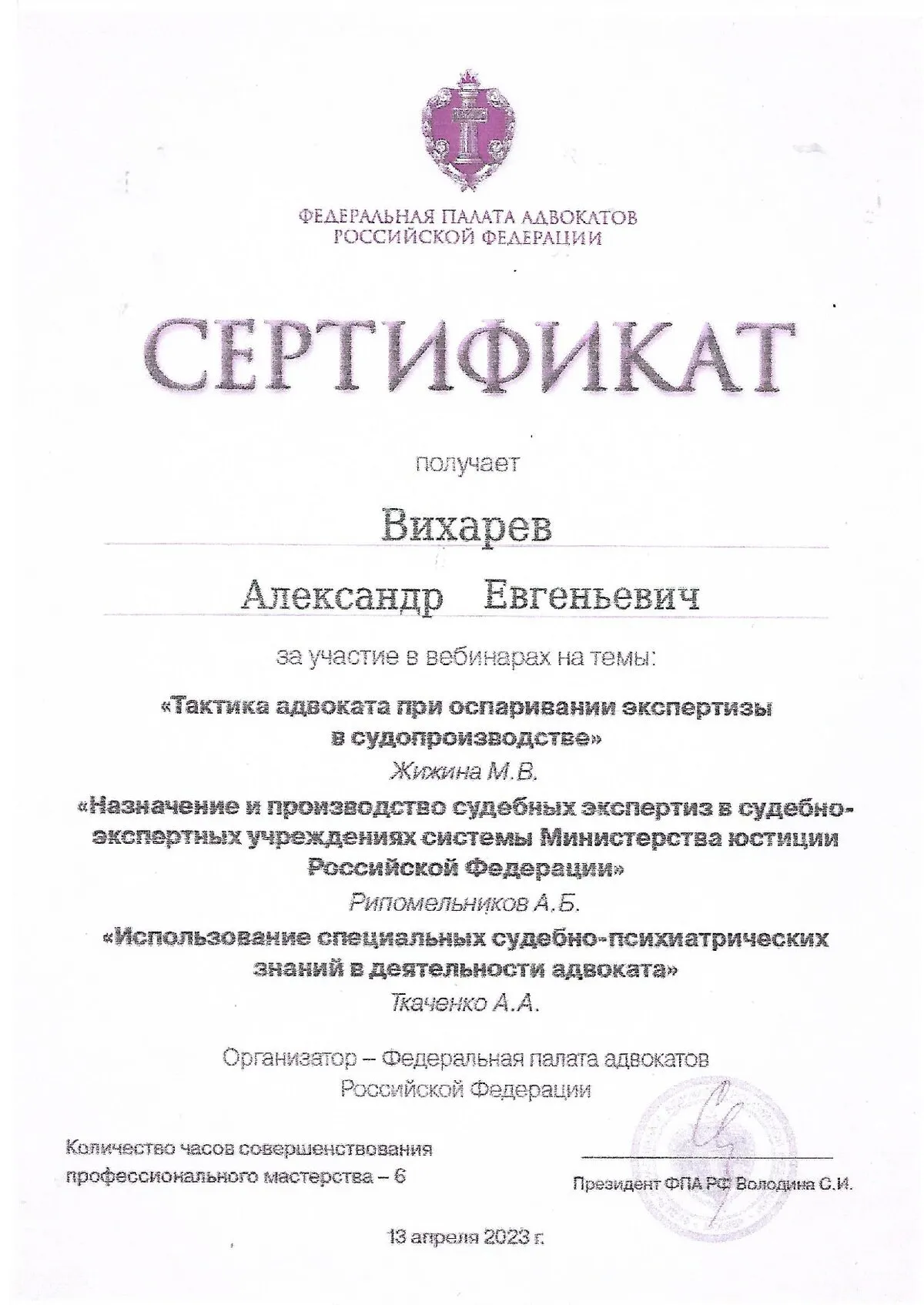 ФЕДЕРАЛЬНАЯ ПАЛАТА АДВОКАТОВ
РОССИЙСКОЙ ФЕДЕРАЦИИ

СЕРТИФИКАТ

получает

Вихарев

Александр Евгеньевич

за участие в вебинарах на темы:

«Тактика адвоката при оспаривании экспертизы в судопроизводстве»
Жижина М.В.

«Назначение и производство судебных экспертиз в судебно-экспертных учреждениях системы Министерства юстиции Российской Федерации»
Рипомельников А.Б.

«Использование специальных судебно-психиатрических знаний в деятельности адвоката»
Ткаченко А.А.

Организатор – Федеральная палата адвокатов Российской Федерации

Количество часов совершенствования профессионального мастерства – 6

Президент ФПА РФ Володина С.И.

13 апреля 2023 г.